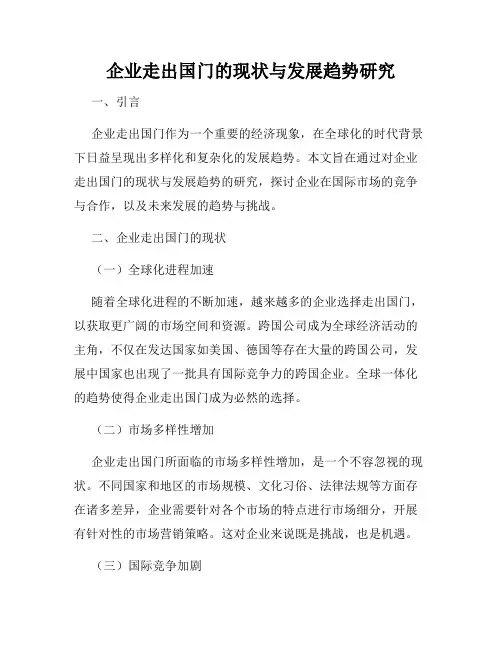 企业走出国门的现状与发展趋势研究

一、引言

企业走出国门作为一个重要的经济现象，在全球化的时代背景下日益呈现出多样化和复杂化的发展趋势。本文旨在通过对企业走出国门的现状与发展趋势的研究，探讨企业在国际市场的竞争与合作，以及未来发展的趋势与挑战。

二、企业走出国门的现状

（一）全球化进程加速

随着全球化进程的不断加速，越来越多的企业选择走出国门，以获取更广阔的市场空间和资源。跨国公司成为全球经济活动的主角，不仅在发达国家如美国、德国等存在大量的跨国公司，发展中国家也出现了一批具有国际竞争力的跨国企业。全球一体化的趋势使得企业走出国门成为必然的选择。

（二）市场多样性增加

企业走出国门所面临的市场多样性增加，是一个不容忽视的现状。不同国家和地区的市场规模、文化习俗、法律法规等方面存在诸多差异，企业需要针对各个市场的特点进行市场细分，开展有针对性的市场营销策略。这对企业来说既是挑战，也是机遇。

（三）国际竞争加剧